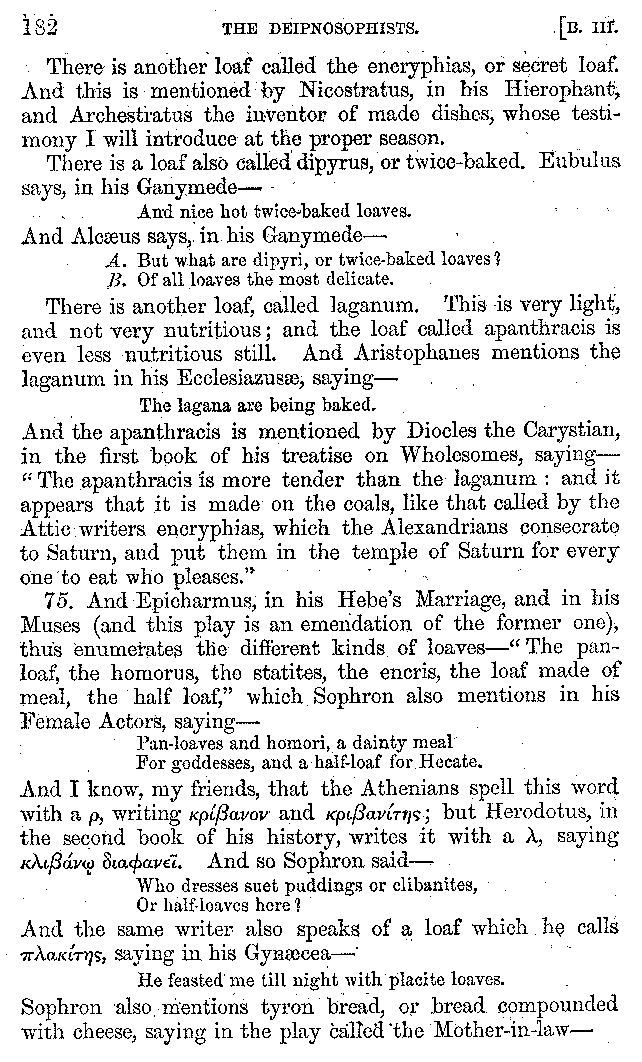 182 THE DEIPNOSOPHISTS. [B. III.

There is another loaf called the encryphias, or secret loaf. And this is mentioned by Nicostratus, in his Hierophant, and Archestratus the inventor of made dishes, whose testimony I will introduce at the proper season.

There is a loaf also called dipyrus, or twice-baked. Eubulus says, in his Ganymede—

And nice hot twice-baked loaves.

And Alcæus says, in his Ganymede—

A. But what are dipyri, or twice-baked loaves?
B. Of all loaves the most delicate.

There is another loaf, called laganum. This is very light, and not very nutritious; and the loaf called apanthracis is even less nutritious still. And Aristophanes mentions the laganum in his Ecclesiazusæ, saying—

The lagana are being baked.

And the apanthracis is mentioned by Diocles the Carystian, in the first book of his treatise on Wholesomes, saying—"The apanthracis is more tender than the laganum: and it appears that it is made on the coals, like that called by the Attic writers encryphias, which the Alexandrians consecrate to Saturn, and put them in the temple of Saturn for every one to eat who pleases."

75. And Epicharmus, in his Hebe's Marriage, and in his Muses (and this play is an emendation of the former one), thus enumerates the different kinds of loaves—"The pan-loaf, the homorus, the statites, the encris, the loaf made of meal, the half loaf," which Sophron also mentions in his Female Actors, saying—

Pan-loaves and homori, a dainty meal
For goddesses, and a half-loaf for Hecate.

And I know, my friends, that the Athenians spell this word with a ρ, writing κρίβανον and κριβανίτης; but Herodotus, in the second book of his history, writes it with a λ, saying κλιβάνῳ διαφανεῖ. And so Sophron said—

Who dresses suet puddings or clibanites,
Or half-loaves here?

And the same writer also speaks of a loaf which he calls πλακίτης, saying in his Gynæcea—

He feasted me till night with placite loaves.

Sophron also mentions tyron bread, or bread compounded with cheese, saying in the play called the Mother-in-law—